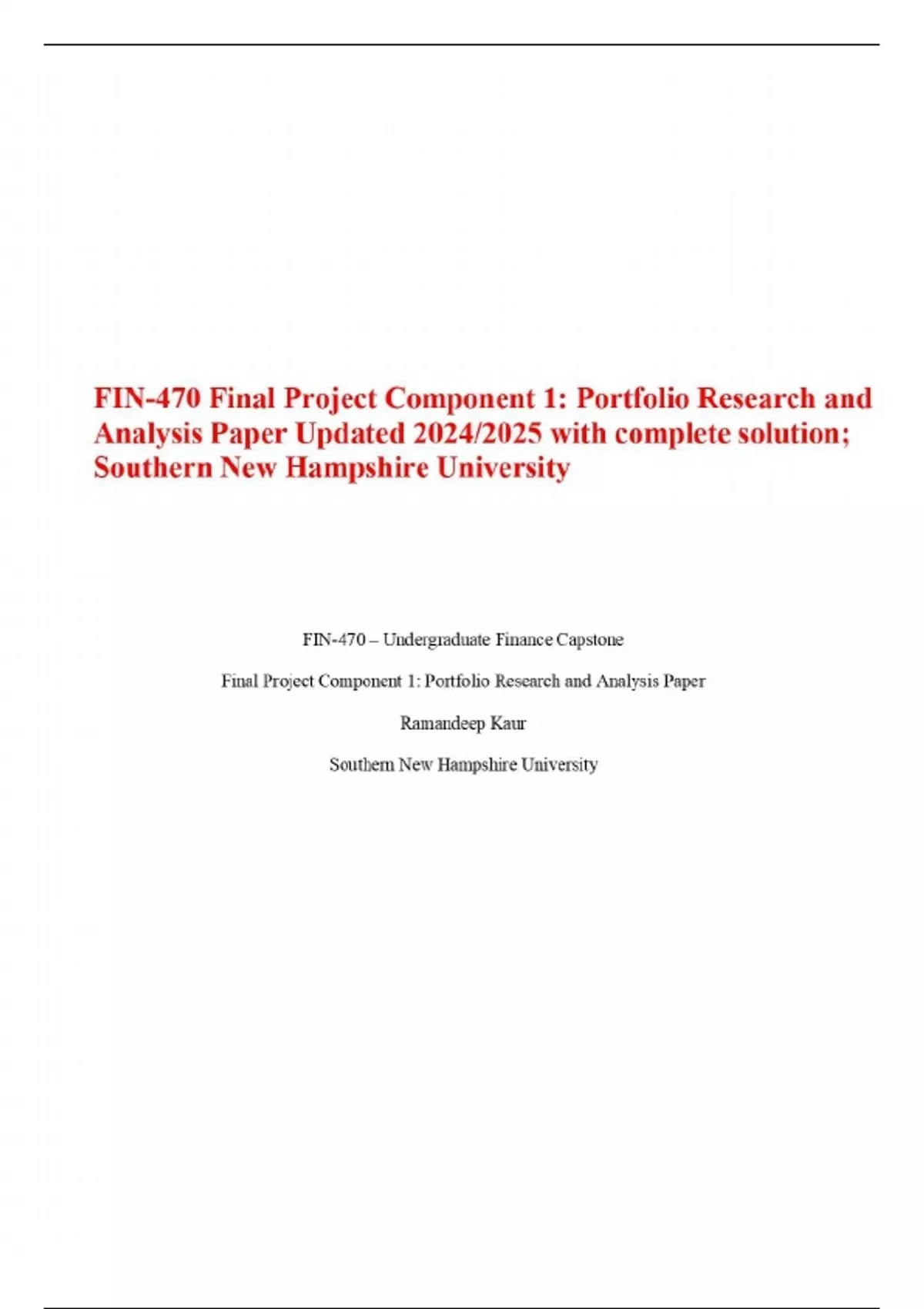 FIN-470 Final Project Component 1: Portfolio Research and Analysis Paper Updated 2024/2025 with complete solution; Southern New Hampshire University

FIN-470 – Undergraduate Finance Capstone

Final Project Component 1: Portfolio Research and Analysis Paper

Ramandeep Kaur

Southern New Hampshire University